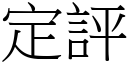 定評